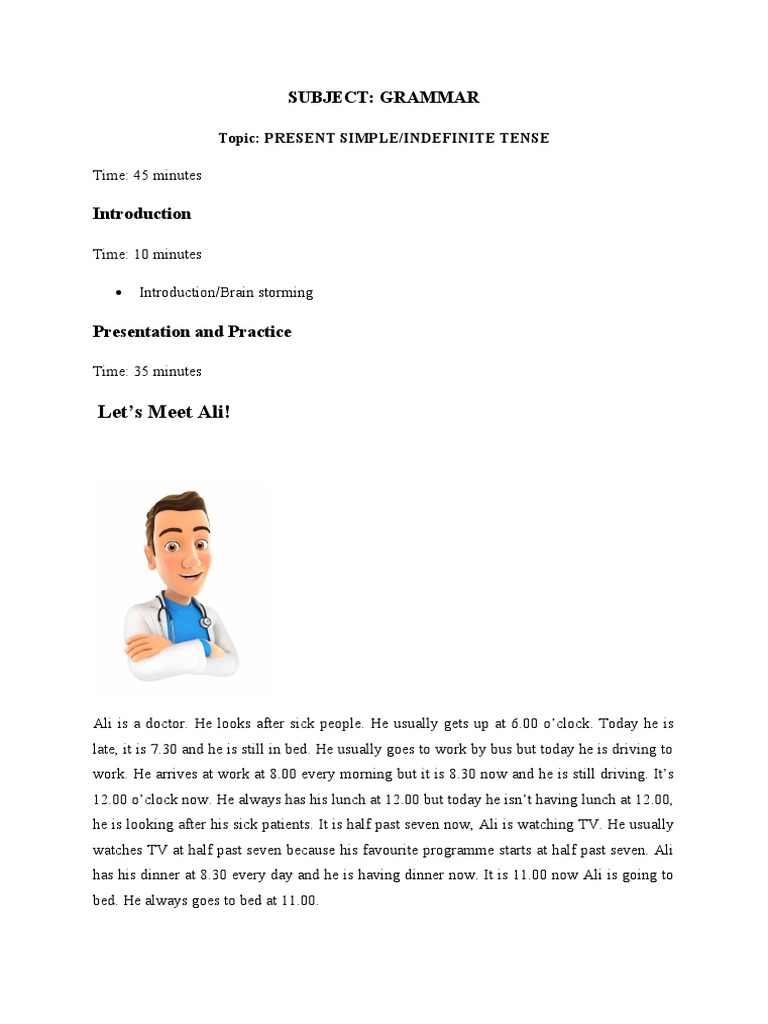 SUBJECT: GRAMMAR

Topic: PRESENT SIMPLE/INDEFINITE TENSE

Time: 45 minutes

Introduction

Time: 10 minutes

• Introduction/Brain storming

Presentation and Practice

Time: 35 minutes

Let's Meet Ali!

Ali is a doctor. He looks after sick people. He usually gets up at 6.00 o'clock. Today he is late, it is 7.30 and he is still in bed. He usually goes to work by bus but today he is driving to work. He arrives at work at 8.00 every morning but it is 8.30 now and he is still driving. It's 12.00 o'clock now. He always has his lunch at 12.00 but today he isn't having lunch at 12.00, he is looking after his sick patients. It is half past seven now, Ali is watching TV. He usually watches TV at half past seven because his favourite programme starts at half past seven. Ali has his dinner at 8.30 every day and he is having dinner now. It is 11.00 now Ali is going to bed. He always goes to bed at 11.00.